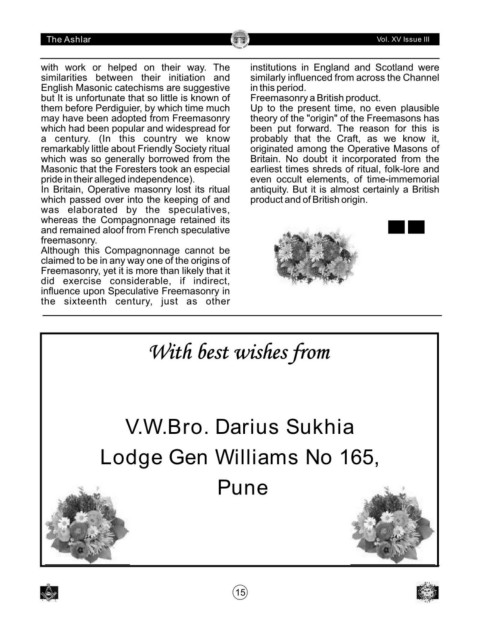 The Ashlar

Vol. XV Issue III

with work or helped on their way. The similarities between their initiation and English Masonic catechisms are suggestive but It is unfortunate that so little is known of them before Perdiguier, by which time much may have been adopted from Freemasonry which had been popular and widespread for a century. (In this country we know remarkably little about Friendly Society ritual which was so generally borrowed from the Masonic that the Foresters took an especial pride in their alleged independence).

In Britain, Operative masonry lost its ritual which passed over into the keeping of and was elaborated by the speculatives, whereas the Compagnonnage retained its and remained aloof from French speculative freemasonry.

Although this Compagnonnage cannot be claimed to be in any way one of the origins of Freemasonry, yet it is more than likely that it did exercise considerable, if indirect, influence upon Speculative Freemasonry in the sixteenth century, just as other institutions in England and Scotland were similarly influenced from across the Channel in this period.

Freemasonry a British product.

Up to the present time, no even plausible theory of the "origin" of the Freemasons has been put forward. The reason for this is probably that the Craft, as we know it, originated among the Operative Masons of Britain. No doubt it incorporated from the earliest times shreds of ritual, folk-lore and even occult elements, of time-immemorial antiquity. But it is almost certainly a British product and of British origin.

With best wishes from

V.W.Bro. Darius Sukhia
Lodge Gen Williams No 165,
Pune

15